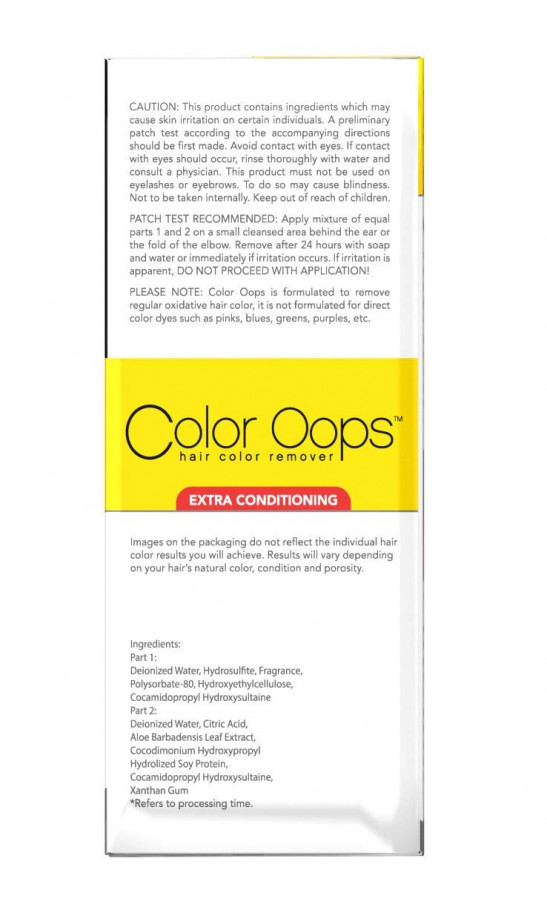 CAUTION: This product contains ingredients which may cause skin irritation on certain individuals. A preliminary patch test according to the accompanying directions should be first made. Avoid contact with eyes. If contact with eyes should occur, rinse thoroughly with water and consult a physician. This product must not be used on eyelashes or eyebrows. To do so may cause blindness. Not to be taken internally. Keep out of reach of children.

PATCH TEST RECOMMENDED: Apply mixture of equal parts 1 and 2 on a small cleansed area behind the ear or the fold of the elbow. Remove after 24 hours with soap and water or immediately if irritation occurs. If irritation is apparent, DO NOT PROCEED WITH APPLICATION!

PLEASE NOTE: Color Oops is formulated to remove regular oxidative hair color, it is not formulated for direct color dyes such as pinks, blues, greens, purples, etc.

Color Oops™
hair color remover

EXTRA CONDITIONING

Images on the packaging do not reflect the individual hair color results you will achieve. Results will vary depending on your hair's natural color, condition and porosity.

Ingredients:
Part 1:
Deionized Water, Hydrosulfite, Fragrance, Polysorbate-80, Hydroxyethylcellulose, Cocamidopropyl Hydroxysultaine
Part 2:
Deionized Water, Citric Acid, Aloe Barbadensis Leaf Extract, Cocodimonium Hydroxypropyl Hydrolized Soy Protein, Cocamidopropyl Hydroxysultaine, Xanthan Gum
*Refers to processing time.